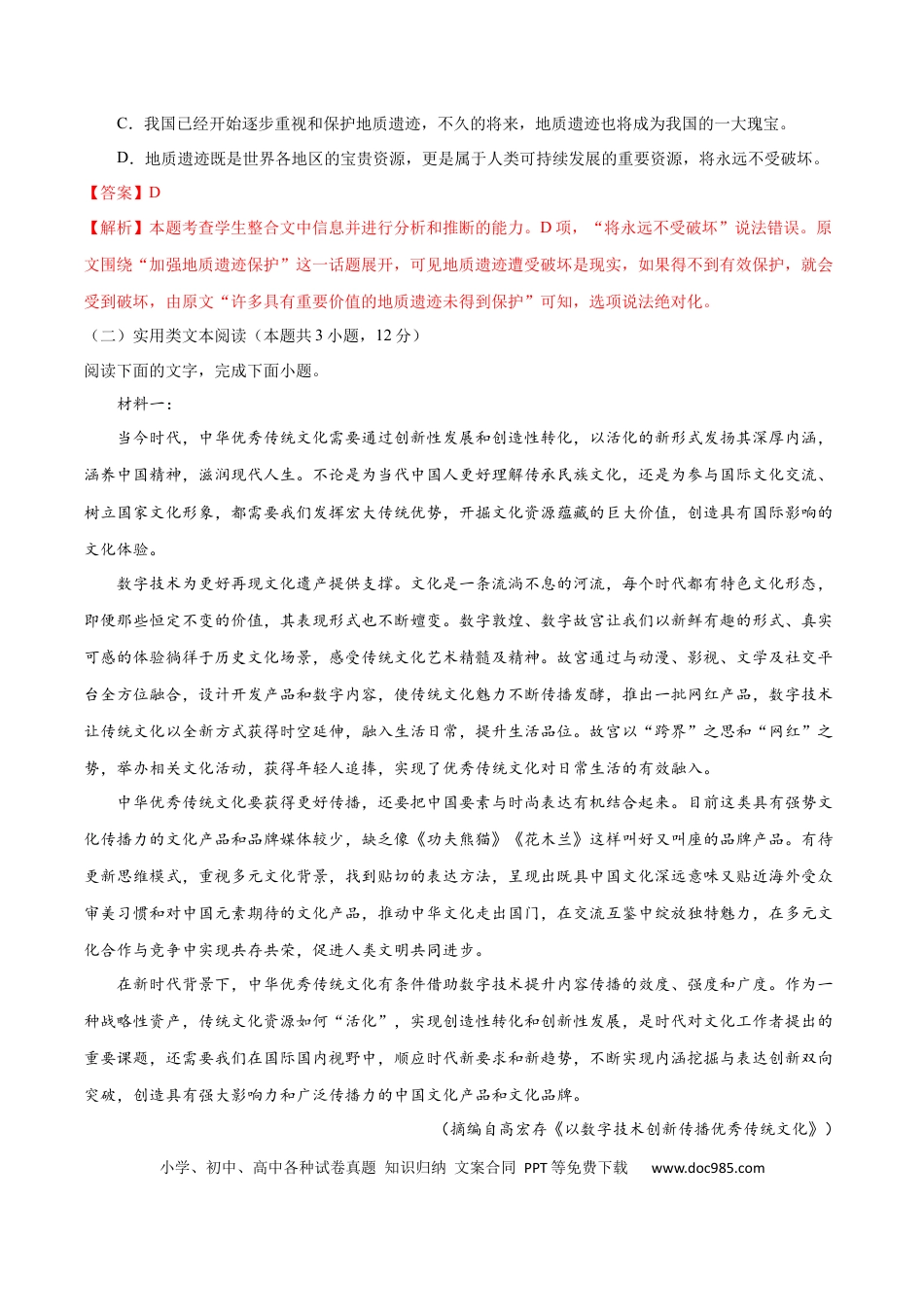 C．我国已经开始逐步重视和保护地质遗迹，不久的将来，地质遗迹也将成为我国的一大瑰宝。

D．地质遗迹既是世界各地区的宝贵资源，更是属于人类可持续发展的重要资源，将永远不受破坏。

【答案】D

【解析】本题考查学生整合文中信息并进行分析和推断的能力。D项，“将永远不受破坏”说法错误。原文围绕“加强地质遗迹保护”这一话题展开，可见地质遗迹遭受破坏是现实，如果得不到有效保护，就会受到破坏，由原文“许多具有重要价值的地质遗迹未得到保护”可知，选项说法绝对化。

（二）实用类文本阅读（本题共3小题，12分）

阅读下面的文字，完成下面小题。

材料一：

当今时代，中华优秀传统文化需要通过创新性发展和创造性转化，以活化的新形式发扬其深厚内涵，涵养中国精神，滋润现代人生。不论是为当代中国人更好理解传承民族文化，还是为参与国际文化交流、树立国家文化形象，都需要我们发挥宏大传统优势，开掘文化资源蕴藏的巨大价值，创造具有国际影响的文化体验。

数字技术为更好再现文化遗产提供支撑。文化是一条流淌不息的河流，每个时代都有特色文化形态，即便那些恒定不变的价值，其表现形式也不断嬗变。数字敦煌、数字故宫让我们以新鲜有趣的形式、真实可感的体验徜徉于历史文化场景，感受传统文化艺术精髓及精神。故宫通过与动漫、影视、文学及社交平台全方位融合，设计开发产品和数字内容，使传统文化魅力不断传播发酵，推出一批网红产品，数字技术让传统文化以全新方式获得时空延伸，融入生活日常，提升生活品位。故宫以“跨界”之思和“网红”之势，举办相关文化活动，获得年轻人追捧，实现了优秀传统文化对日常生活的有效融入。

中华优秀传统文化要获得更好传播，还要把中国要素与时尚表达有机结合起来。目前这类具有强势文化传播力的文化产品和品牌媒体较少，缺乏像《功夫熊猫》《花木兰》这样叫好又叫座的品牌产品。有待更新思维模式，重视多元文化背景，找到贴切的表达方法，呈现出既具中国文化深远意味又贴近海外受众审美习惯和对中国元素期待的文化产品，推动中华文化走出国门，在交流互鉴中绽放独特魅力，在多元文化合作与竞争中实现共存共荣，促进人类文明共同进步。

在新时代背景下，中华优秀传统文化有条件借助数字技术提升内容传播的效度、强度和广度。作为一种战略性资产，传统文化资源如何“活化”，实现创造性转化和创新性发展，是时代对文化工作者提出的重要课题，还需要我们在国际国内视野中，顺应时代新要求和新趋势，不断实现内涵挖掘与表达创新双向突破，创造具有强大影响力和广泛传播力的中国文化产品和文化品牌。

（摘编自高宏存《以数字技术创新传播优秀传统文化》）

小学、初中、高中各种试卷真题 知识归纳 文案合同 PPT等免费下载 www.doc985.com